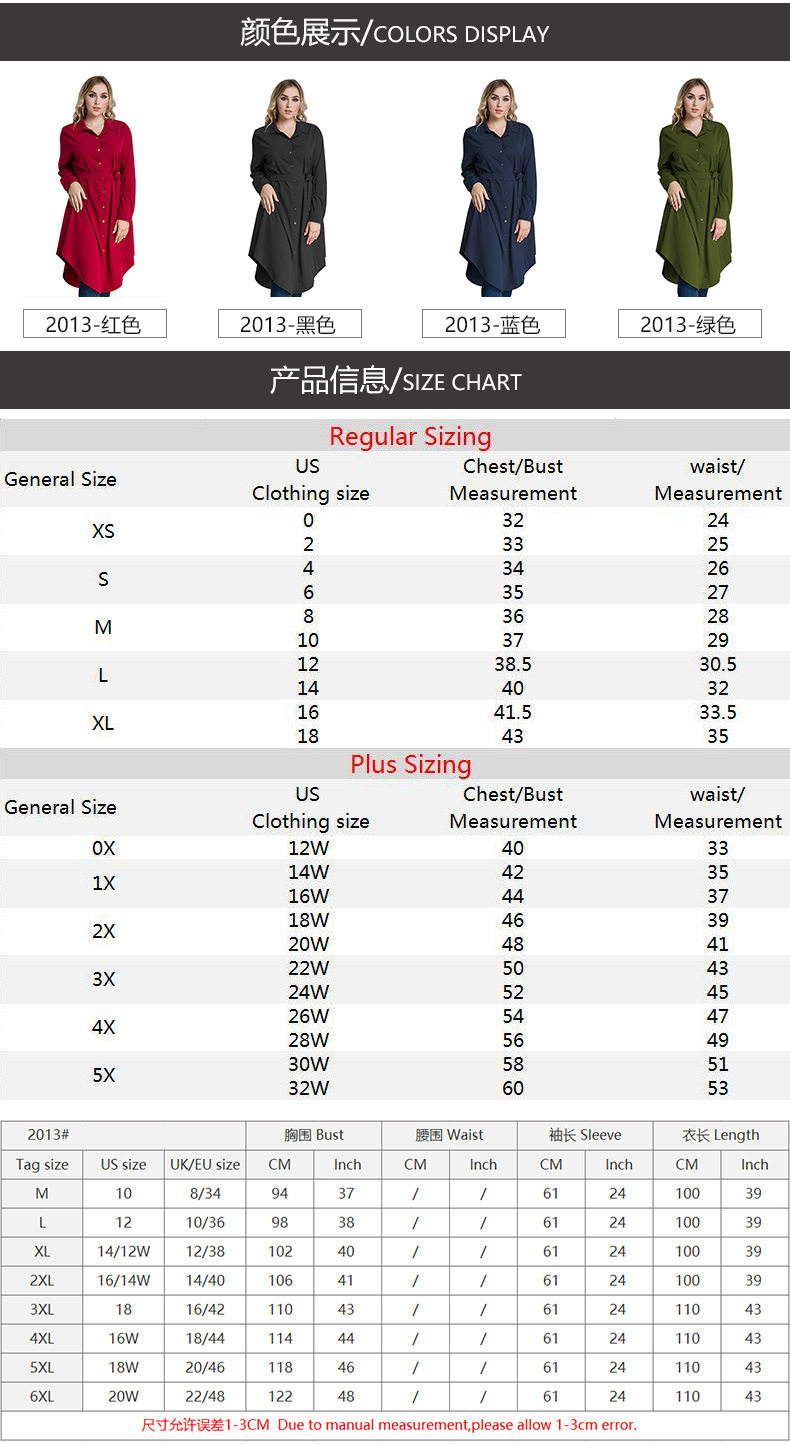 颜色展示/COLORS DISPLAY

2013-红色

2013-黑色

2013-蓝色

2013-绿色

产品信息/SIZE CHART

Regular Sizing

| General Size | US Clothing size | Chest/Bust Measurement | waist/ Measurement |
|---|---|---|---|
| XS | 0 | 32 | 24 |
| | 2 | 33 | 25 |
| S | 4 | 34 | 26 |
| | 6 | 35 | 27 |
| M | 8 | 36 | 28 |
| | 10 | 37 | 29 |
| L | 12 | 38.5 | 30.5 |
| | 14 | 40 | 32 |
| XL | 16 | 41.5 | 33.5 |
| | 18 | 43 | 35 |

Plus Sizing

| General Size | US Clothing size | Chest/Bust Measurement | waist/ Measurement |
|---|---|---|---|
| 0X | 12W | 40 | 33 |
| 1X | 14W | 42 | 35 |
| | 16W | 44 | 37 |
| 2X | 18W | 46 | 39 |
| | 20W | 48 | 41 |
| 3X | 22W | 50 | 43 |
| | 24W | 52 | 45 |
| 4X | 26W | 54 | 47 |
| | 28W | 56 | 49 |
| 5X | 30W | 58 | 51 |
| | 32W | 60 | 53 |

| 2013# | | | 胸围 Bust | | 腰围 Waist | | 袖长 Sleeve | | 衣长 Length | |
|---|---|---|---|---|---|---|---|---|---|---|
| Tag size | US size | UK/EU size | CM | Inch | CM | Inch | CM | Inch | CM | Inch |
| M | 10 | 8/34 | 94 | 37 | / | / | 61 | 24 | 100 | 39 |
| L | 12 | 10/36 | 98 | 38 | / | / | 61 | 24 | 100 | 39 |
| XL | 14/12W | 12/38 | 102 | 40 | / | / | 61 | 24 | 100 | 39 |
| 2XL | 16/14W | 14/40 | 106 | 41 | / | / | 61 | 24 | 100 | 39 |
| 3XL | 18 | 16/42 | 110 | 43 | / | / | 61 | 24 | 110 | 43 |
| 4XL | 16W | 18/44 | 114 | 44 | / | / | 61 | 24 | 110 | 43 |
| 5XL | 18W | 20/46 | 118 | 46 | / | / | 61 | 24 | 110 | 43 |
| 6XL | 20W | 22/48 | 122 | 48 | / | / | 61 | 24 | 110 | 43 |

尺寸允许误差1-3CM Due to manual measurement,please allow 1-3cm error.